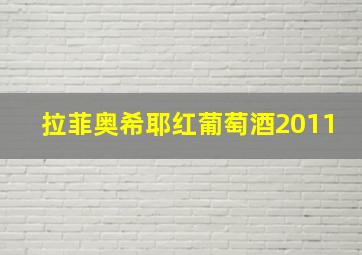 拉菲奥希耶红葡萄酒2011